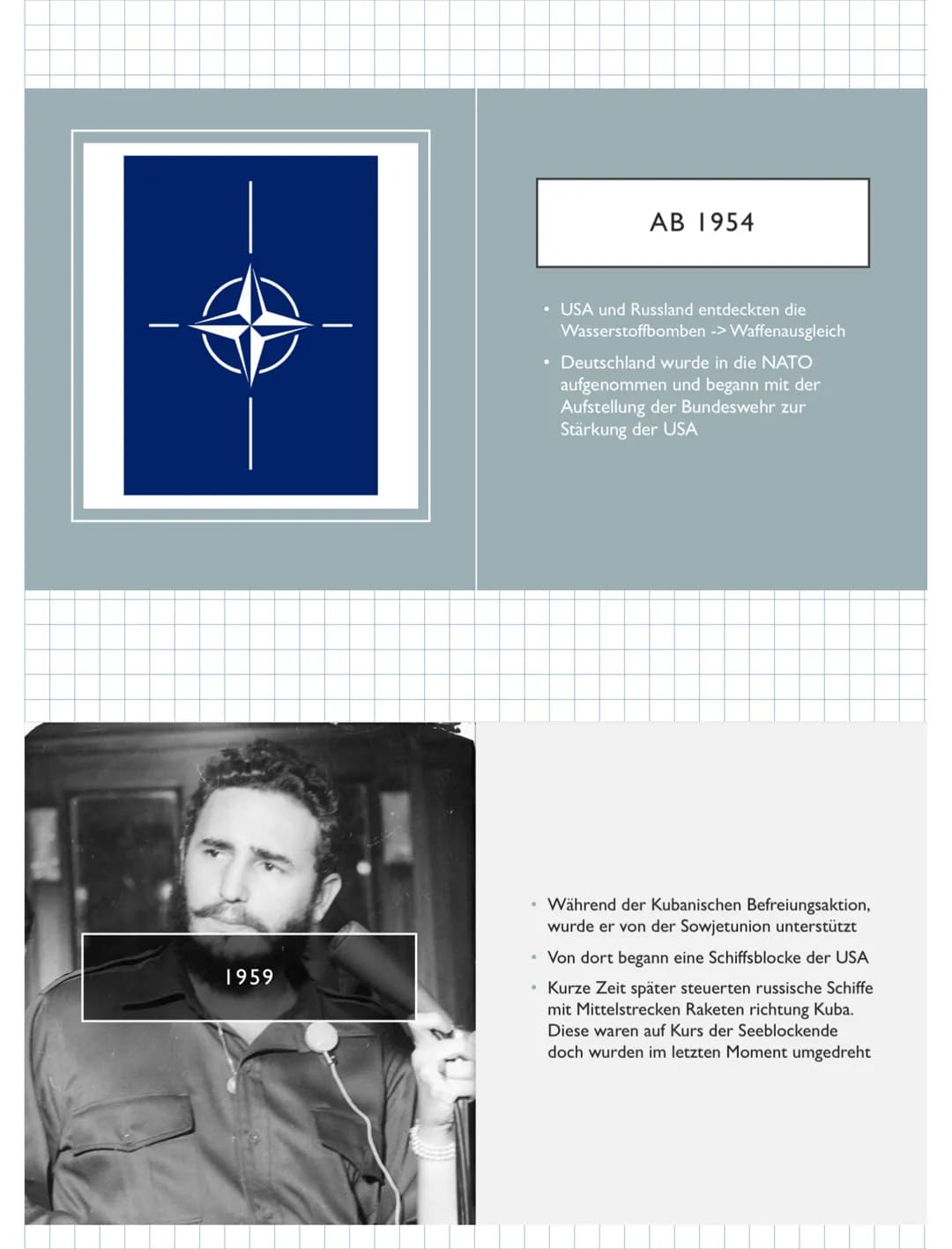 AB 1954

• USA und Russland entdeckten die Wasserstoffbomben -> Waffenausgleich

• Deutschland wurde in die NATO aufgenommen und begann mit der Aufstellung der Bundeswehr zur Stärkung der USA

1959

• Während der Kubanischen Befreiungsaktion, wurde er von der Sowjetunion unterstützt

• Von dort begann eine Schiffsblocke der USA

• Kurze Zeit später steuerten russische Schiffe mit Mittelstrecken Raketen richtung Kuba. Diese waren auf Kurs der Seeblockende doch wurden im letzten Moment umgedreht